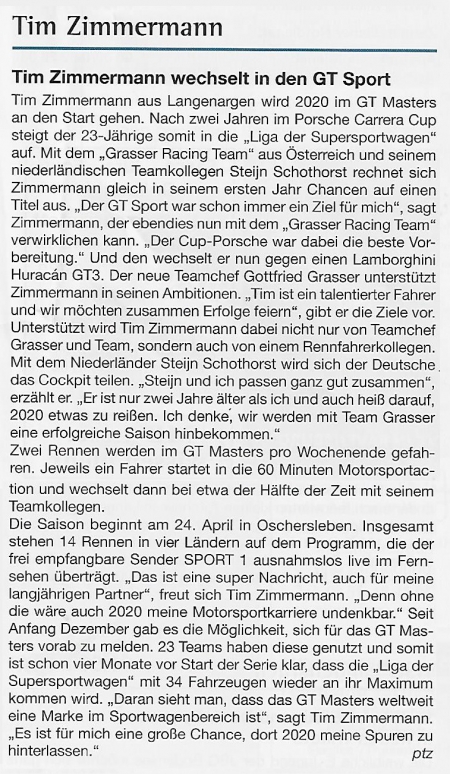 Tim Zimmermann

Tim Zimmermann wechselt in den GT Sport

Tim Zimmermann aus Langenargen wird 2020 im GT Masters an den Start gehen. Nach zwei Jahren im Porsche Carrera Cup steigt der 23-Jährige somit in die „Liga der Supersportwagen" auf. Mit dem „Grasser Racing Team" aus Österreich und seinem niederländischen Teamkollegen Steijn Schothorst rechnet sich Zimmermann gleich in seinem ersten Jahr Chancen auf einen Titel aus. „Der GT Sport war schon immer ein Ziel für mich", sagt Zimmermann, der ebendies nun mit dem „Grasser Racing Team" verwirklichen kann. „Der Cup-Porsche war dabei die beste Vorbereitung." Und den wechselt er nun gegen einen Lamborghini Huracán GT3. Der neue Teamchef Gottfried Grasser unterstützt Zimmermann in seinen Ambitionen. „Tim ist ein talentierter Fahrer und wir möchten zusammen Erfolge feiern", gibt er die Ziele vor. Unterstützt wird Tim Zimmermann dabei nicht nur von Teamchef Grasser und Team, sondern auch von einem Rennfahrerkollegen. Mit dem Niederländer Steijn Schothorst wird sich der Deutsche das Cockpit teilen. „Steijn und ich passen ganz gut zusammen", erzählt er. „Er ist nur zwei Jahre älter als ich und auch heiß darauf, 2020 etwas zu reißen. Ich denke, wir werden mit Team Grasser eine erfolgreiche Saison hinbekommen."
Zwei Rennen werden im GT Masters pro Wochenende gefahren. Jeweils ein Fahrer startet in die 60 Minuten Motorsportaction und wechselt dann bei etwa der Hälfte der Zeit mit seinem Teamkollegen.
Die Saison beginnt am 24. April in Oschersleben. Insgesamt stehen 14 Rennen in vier Ländern auf dem Programm, die der frei empfangbare Sender SPORT 1 ausnahmslos live im Fernsehen überträgt. „Das ist eine super Nachricht, auch für meine langjährigen Partner", freut sich Tim Zimmermann. „Denn ohne die wäre auch 2020 meine Motorsportkarriere undenkbar." Seit Anfang Dezember gab es die Möglichkeit, sich für das GT Masters vorab zu melden. 23 Teams haben diese genutzt und somit ist schon vier Monate vor Start der Serie klar, dass die „Liga der Supersportwagen" mit 34 Fahrzeugen wieder an ihr Maximum kommen wird. „Daran sieht man, dass das GT Masters weltweit eine Marke im Sportwagenbereich ist", sagt Tim Zimmermann. „Es ist für mich eine große Chance, dort 2020 meine Spuren zu hinterlassen."
ptz